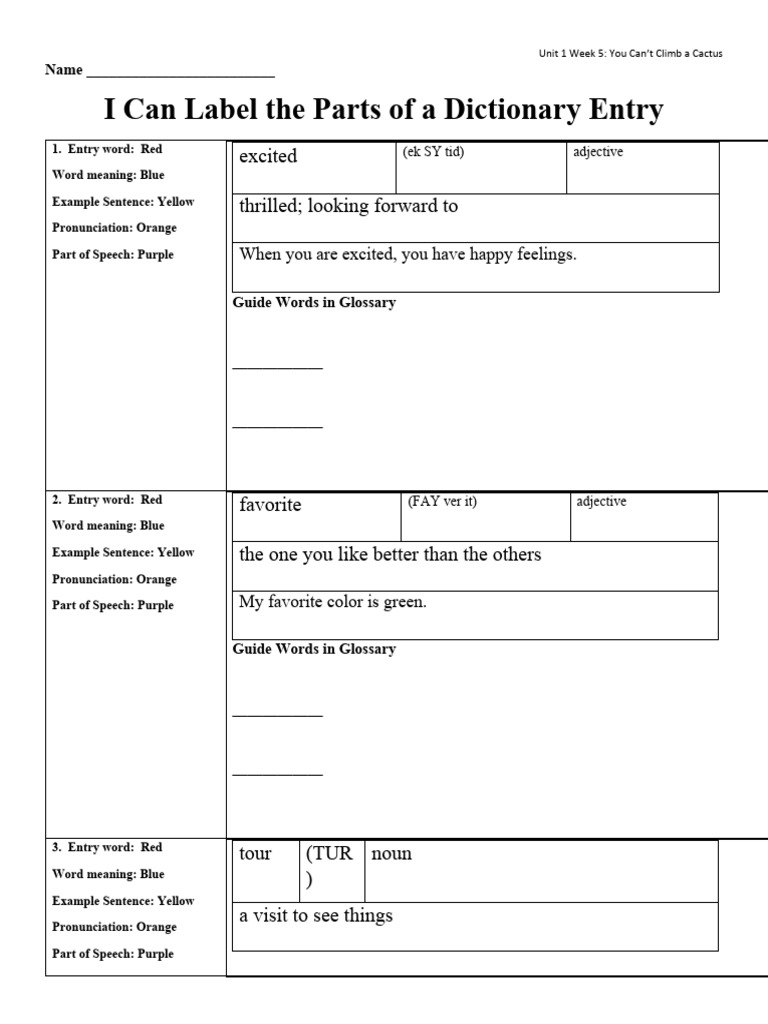 Unit 1 Week 5: You Can't Climb a Cactus

Name ________________________

I Can Label the Parts of a Dictionary Entry

1. Entry word: Red
Word meaning: Blue
Example Sentence: Yellow
Pronunciation: Orange
Part of Speech: Purple

| excited | (ek SY tid) | adjective |
|---|---|---|
| thrilled; looking forward to | | |
| When you are excited, you have happy feelings. | | |

Guide Words in Glossary

__________

__________

2. Entry word: Red
Word meaning: Blue
Example Sentence: Yellow
Pronunciation: Orange
Part of Speech: Purple

| favorite | (FAY ver it) | adjective |
|---|---|---|
| the one you like better than the others | | |
| My favorite color is green. | | |

Guide Words in Glossary

__________

__________

3. Entry word: Red
Word meaning: Blue
Example Sentence: Yellow
Pronunciation: Orange
Part of Speech: Purple

| tour | (TUR ) | noun |
|---|---|---|
| a visit to see things | | |